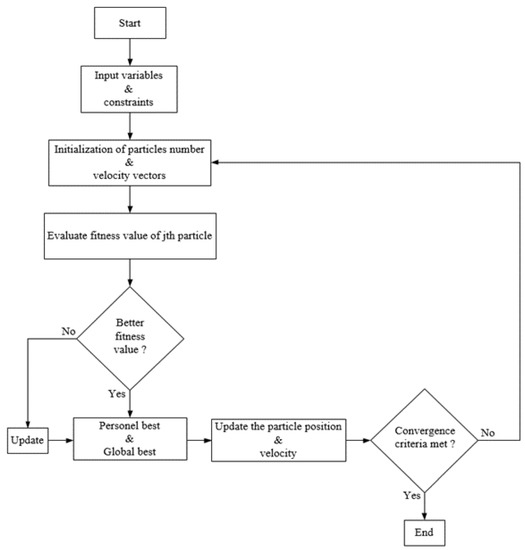 Start

Input variables
&
constraints

Initialization of particles number
&
velocity vectors

Evaluate fitness value of jth particle

Better fitness value ?

No

Yes

Update

Personel best
&
Global best

Update the particle position
&
velocity

Convergence criteria met ?

No

Yes

End